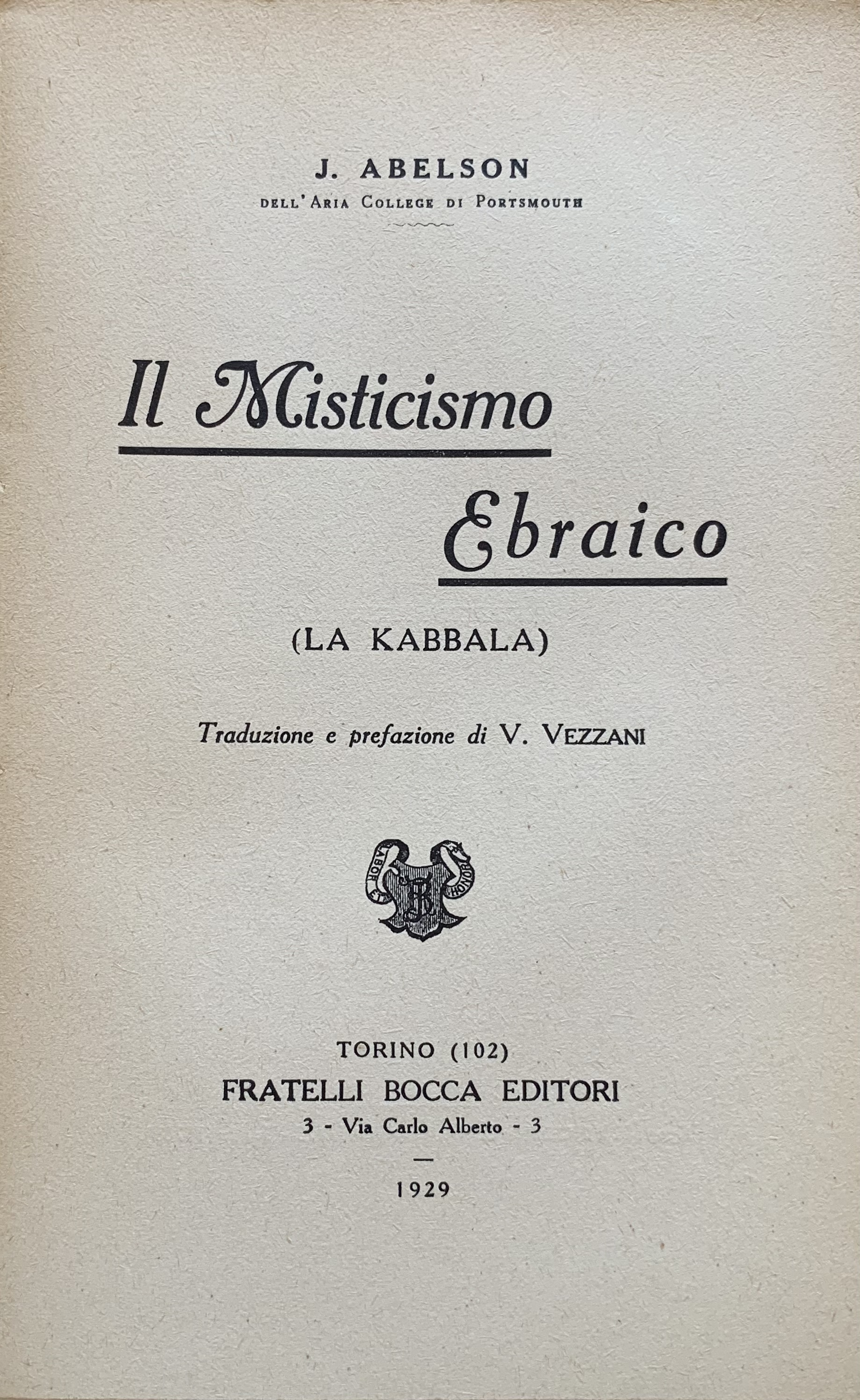 J. ABELSON
DELL'ARIA COLLEGE DI PORTSMOUTH

Il Misticismo Ebraico

(LA KABBALA)

Traduzione e prefazione di V. VEZZANI

LABOR ET HONOR

TORINO (102)
FRATELLI BOCCA EDITORI
3 - Via Carlo Alberto - 3

1929